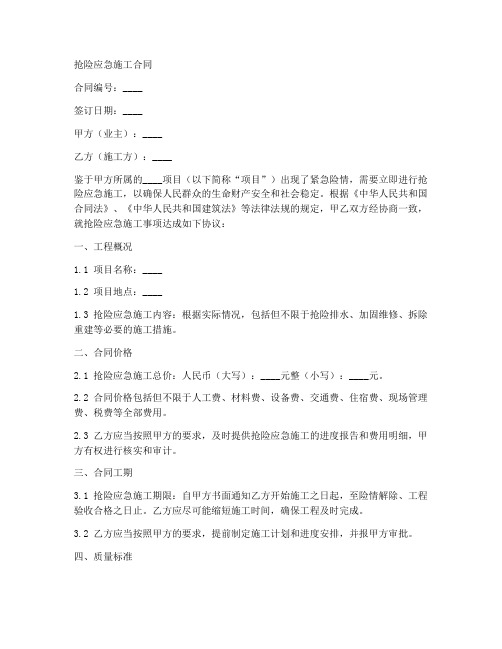 抢险应急施工合同

合同编号：____

签订日期：____

甲方（业主）：____

乙方（施工方）：____

鉴于甲方所属的____项目（以下简称“项目”）出现了紧急险情，需要立即进行抢险应急施工，以确保人民群众的生命财产安全和社会稳定。根据《中华人民共和国合同法》、《中华人民共和国建筑法》等法律法规的规定，甲乙双方经协商一致，就抢险应急施工事项达成如下协议：

一、工程概况

1.1 项目名称：____

1.2 项目地点：____

1.3 抢险应急施工内容：根据实际情况，包括但不限于抢险排水、加固维修、拆除重建等必要的施工措施。

二、合同价格

2.1 抢险应急施工总价：人民币（大写）：____元整（小写）：____元。

2.2 合同价格包括但不限于人工费、材料费、设备费、交通费、住宿费、现场管理费、税费等全部费用。

2.3 乙方应当按照甲方的要求，及时提供抢险应急施工的进度报告和费用明细，甲方有权进行核实和审计。

三、合同工期

3.1 抢险应急施工期限：自甲方书面通知乙方开始施工之日起，至险情解除、工程验收合格之日止。乙方应尽可能缩短施工时间，确保工程及时完成。

3.2 乙方应当按照甲方的要求，提前制定施工计划和进度安排，并报甲方审批。

四、质量标准